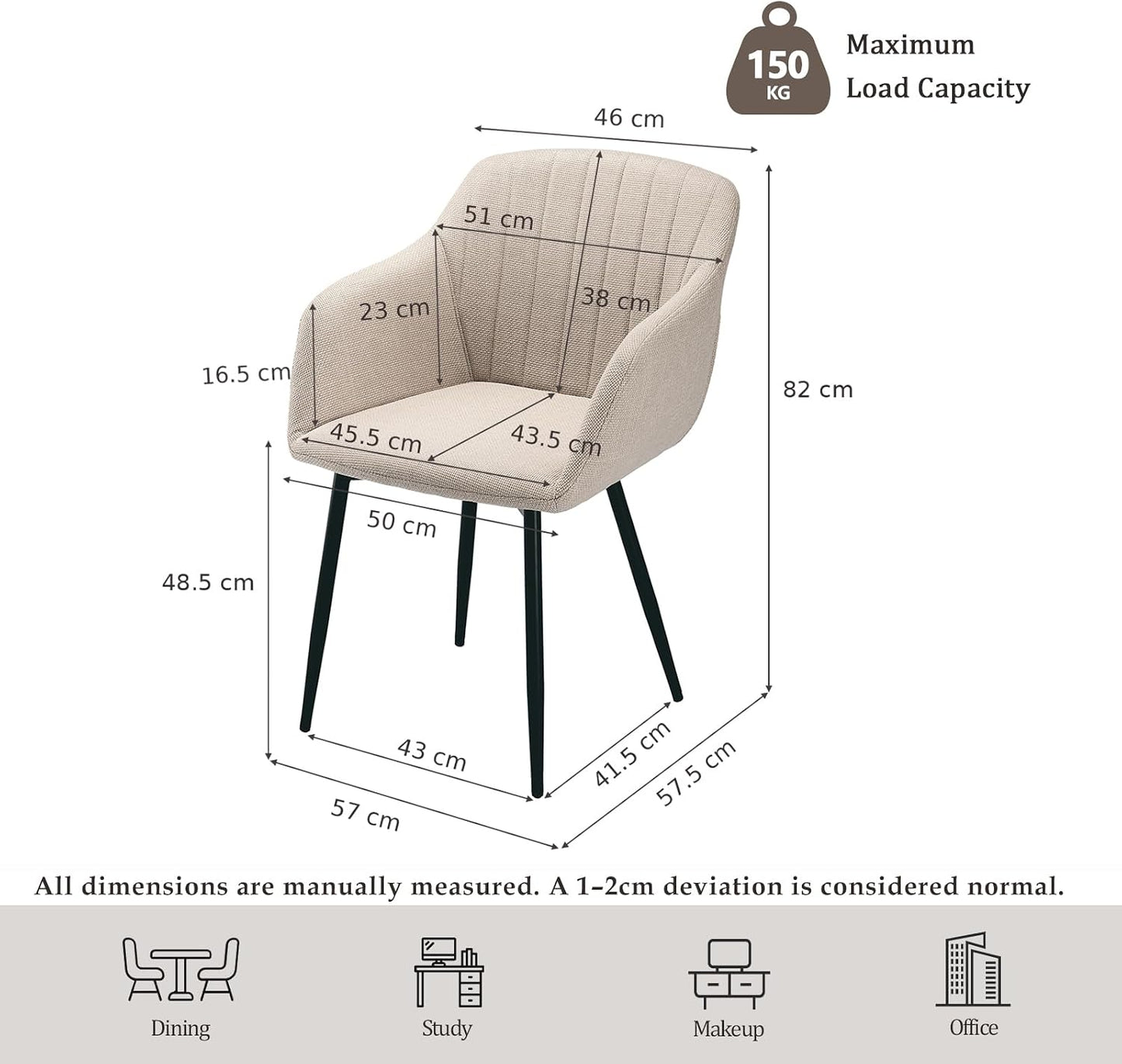 150 KG

Maximum Load Capacity

46 cm

51 cm

23 cm

38 cm

16.5 cm

82 cm

45.5 cm

43.5 cm

50 cm

48.5 cm

43 cm

41.5 cm

57.5 cm

57 cm

All dimensions are manually measured. A 1–2cm deviation is considered normal.

Dining

Study

Makeup

Office